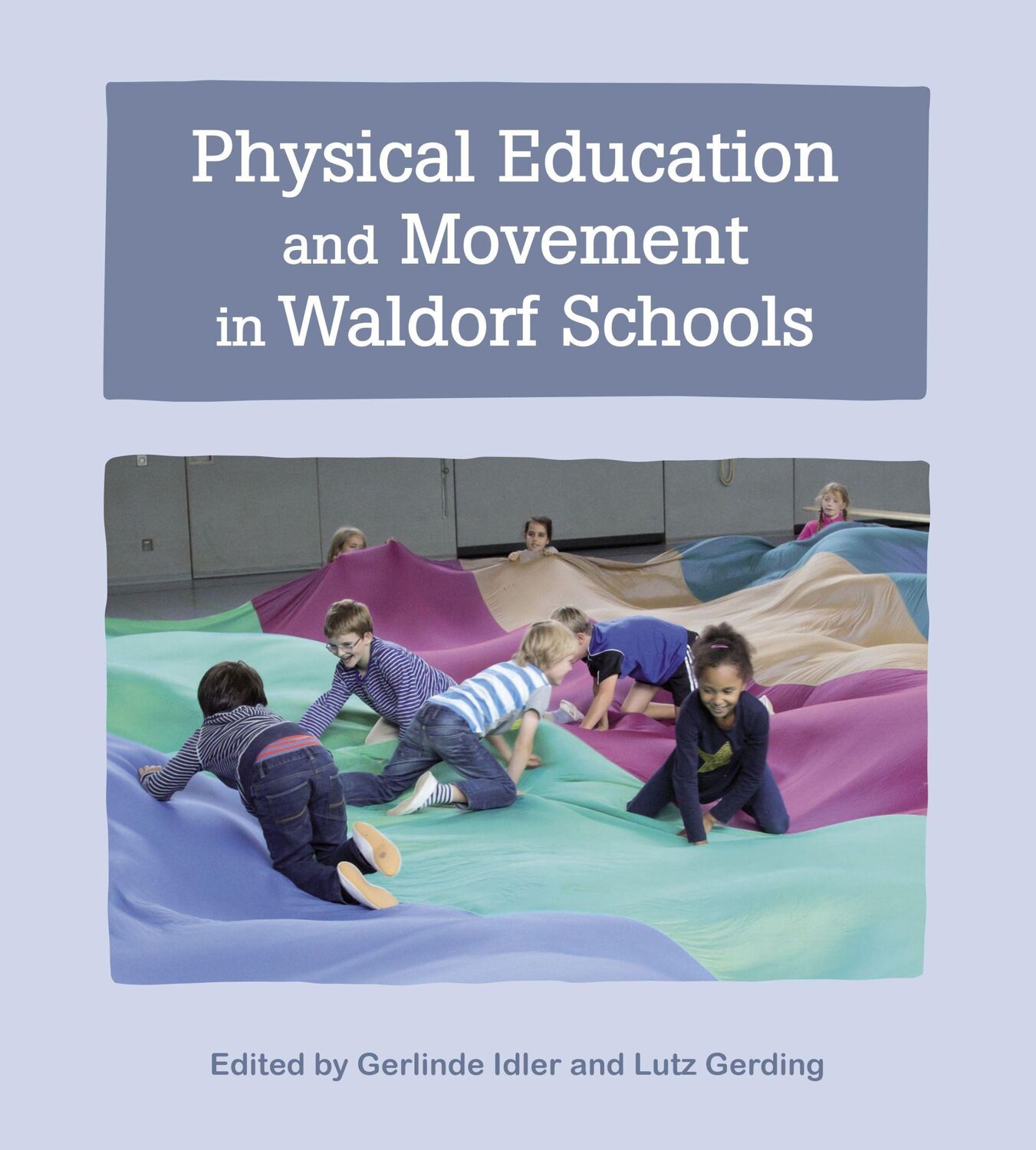 Physical Education and Movement in Waldorf Schools

Edited by Gerlinde Idler and Lutz Gerding